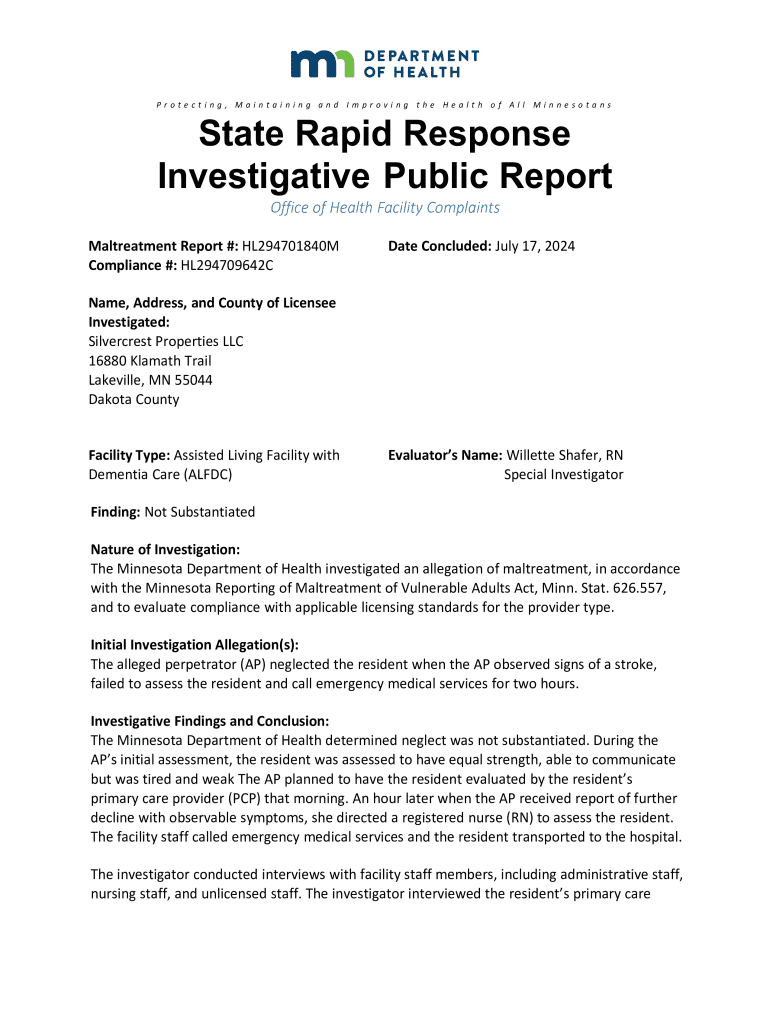 DEPARTMENT OF HEALTH

Protecting, Maintaining and Improving the Health of All Minnesotans

State Rapid Response Investigative Public Report

Office of Health Facility Complaints

Maltreatment Report #: HL294701840M
Compliance #: HL294709642C

Date Concluded: July 17, 2024

Name, Address, and County of Licensee Investigated:
Silvercrest Properties LLC
16880 Klamath Trail
Lakeville, MN 55044
Dakota County

Facility Type: Assisted Living Facility with Dementia Care (ALFDC)

Evaluator's Name: Willette Shafer, RN
Special Investigator

Finding: Not Substantiated

Nature of Investigation:
The Minnesota Department of Health investigated an allegation of maltreatment, in accordance with the Minnesota Reporting of Maltreatment of Vulnerable Adults Act, Minn. Stat. 626.557, and to evaluate compliance with applicable licensing standards for the provider type.

Initial Investigation Allegation(s):
The alleged perpetrator (AP) neglected the resident when the AP observed signs of a stroke, failed to assess the resident and call emergency medical services for two hours.

Investigative Findings and Conclusion:
The Minnesota Department of Health determined neglect was not substantiated. During the AP's initial assessment, the resident was assessed to have equal strength, able to communicate but was tired and weak The AP planned to have the resident evaluated by the resident's primary care provider (PCP) that morning. An hour later when the AP received report of further decline with observable symptoms, she directed a registered nurse (RN) to assess the resident. The facility staff called emergency medical services and the resident transported to the hospital.

The investigator conducted interviews with facility staff members, including administrative staff, nursing staff, and unlicensed staff. The investigator interviewed the resident's primary care